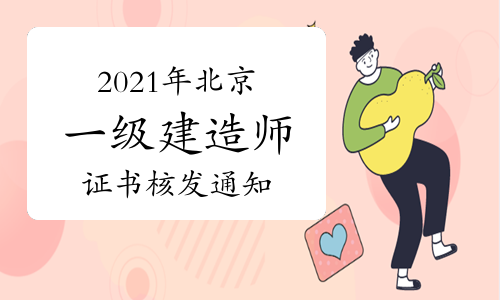 2021年北京
一级建造师
证书核发通知